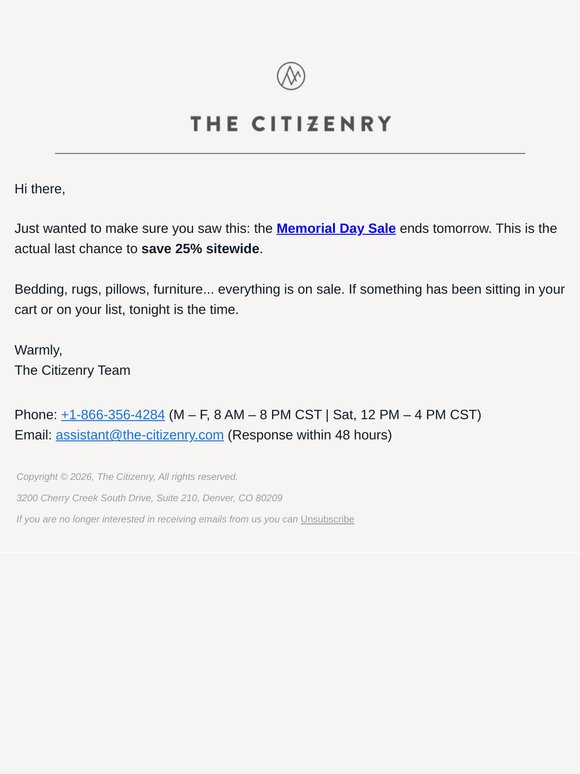 THE CITIZENRY

Hi there,

Just wanted to make sure you saw this: the Memorial Day Sale ends tomorrow. This is the actual last chance to save 25% sitewide.

Bedding, rugs, pillows, furniture... everything is on sale. If something has been sitting in your cart or on your list, tonight is the time.

Warmly,
The Citizenry Team

Phone: +1-866-356-4284 (M – F, 8 AM – 8 PM CST | Sat, 12 PM – 4 PM CST)
Email: assistant@the-citizenry.com (Response within 48 hours)

Copyright © 2026, The Citizenry, All rights reserved.

3200 Cherry Creek South Drive, Suite 210, Denver, CO 80209

If you are no longer interested in receiving emails from us you can Unsubscribe